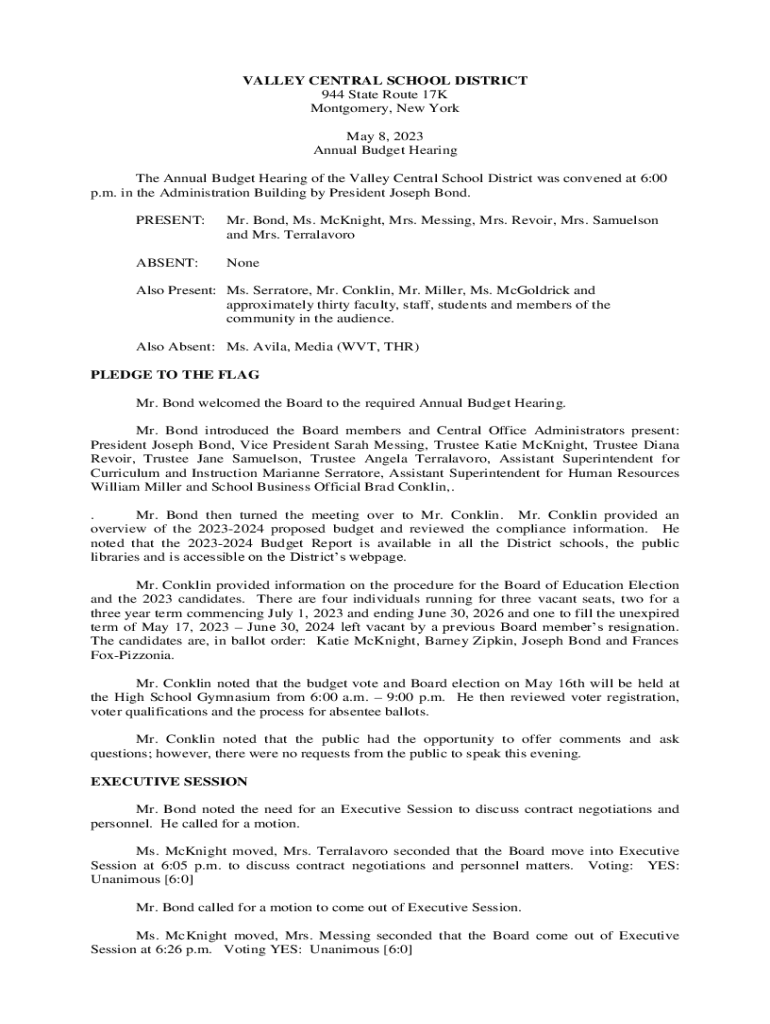 VALLEY CENTRAL SCHOOL DISTRICT
944 State Route 17K
Montgomery, New York

May 8, 2023
Annual Budget Hearing

The Annual Budget Hearing of the Valley Central School District was convened at 6:00 p.m. in the Administration Building by President Joseph Bond.

PRESENT: Mr. Bond, Ms. McKnight, Mrs. Messing, Mrs. Revoir, Mrs. Samuelson and Mrs. Terralavoro

ABSENT: None

Also Present: Ms. Serratore, Mr. Conklin, Mr. Miller, Ms. McGoldrick and approximately thirty faculty, staff, students and members of the community in the audience.

Also Absent: Ms. Avila, Media (WVT, THR)

PLEDGE TO THE FLAG

Mr. Bond welcomed the Board to the required Annual Budget Hearing.

Mr. Bond introduced the Board members and Central Office Administrators present: President Joseph Bond, Vice President Sarah Messing, Trustee Katie McKnight, Trustee Diana Revoir, Trustee Jane Samuelson, Trustee Angela Terralavoro, Assistant Superintendent for Curriculum and Instruction Marianne Serratore, Assistant Superintendent for Human Resources William Miller and School Business Official Brad Conklin,.

. Mr. Bond then turned the meeting over to Mr. Conklin. Mr. Conklin provided an overview of the 2023-2024 proposed budget and reviewed the compliance information. He noted that the 2023-2024 Budget Report is available in all the District schools, the public libraries and is accessible on the District's webpage.

Mr. Conklin provided information on the procedure for the Board of Education Election and the 2023 candidates. There are four individuals running for three vacant seats, two for a three year term commencing July 1, 2023 and ending June 30, 2026 and one to fill the unexpired term of May 17, 2023 – June 30, 2024 left vacant by a previous Board member's resignation. The candidates are, in ballot order: Katie McKnight, Barney Zipkin, Joseph Bond and Frances Fox-Pizzonia.

Mr. Conklin noted that the budget vote and Board election on May 16th will be held at the High School Gymnasium from 6:00 a.m. – 9:00 p.m. He then reviewed voter registration, voter qualifications and the process for absentee ballots.

Mr. Conklin noted that the public had the opportunity to offer comments and ask questions; however, there were no requests from the public to speak this evening.

EXECUTIVE SESSION

Mr. Bond noted the need for an Executive Session to discuss contract negotiations and personnel. He called for a motion.

Ms. McKnight moved, Mrs. Terralavoro seconded that the Board move into Executive Session at 6:05 p.m. to discuss contract negotiations and personnel matters. Voting: YES: Unanimous [6:0]

Mr. Bond called for a motion to come out of Executive Session.

Ms. McKnight moved, Mrs. Messing seconded that the Board come out of Executive Session at 6:26 p.m. Voting YES: Unanimous [6:0]